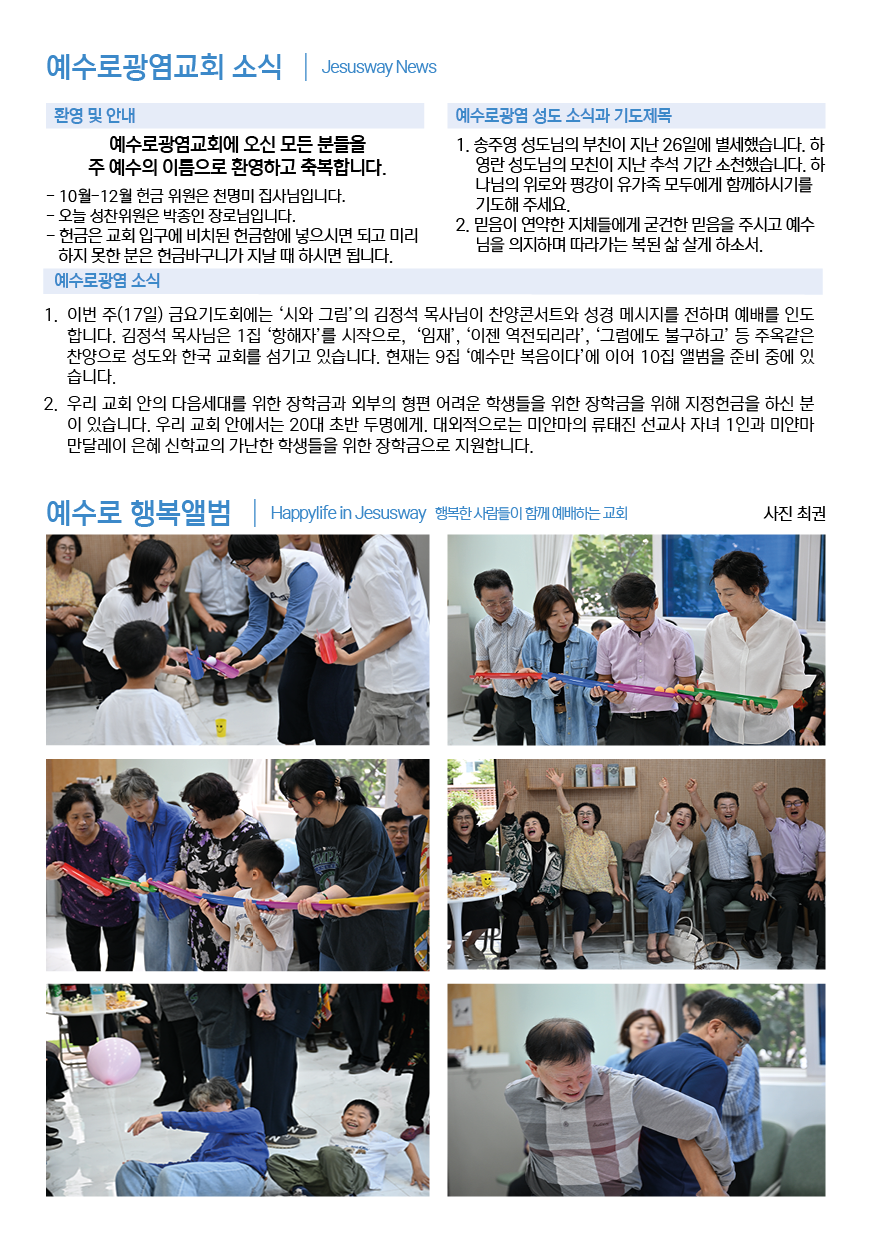 예수로광염교회 소식 | Jesusway News

환영 및 안내

예수로광염교회에 오신 모든 분들을
주 예수의 이름으로 환영하고 축복합니다.

- 10월-12월 헌금 위원은 천명미 집사님입니다.
- 오늘 성찬위원은 박종인 장로님입니다.
- 헌금은 교회 입구에 비치된 헌금함에 넣으시면 되고 미리 하지 못한 분은 헌금바구니가 지날 때 하시면 됩니다.

예수로광염 성도 소식과 기도제목

1. 송주영 성도님의 부친이 지난 26일에 별세했습니다. 하영란 성도님의 모친이 지난 추석 기간 소천했습니다. 하나님의 위로와 평강이 유가족 모두에게 함께하시기를 기도해 주세요.
2. 믿음이 연약한 지체들에게 굳건한 믿음을 주시고 예수님을 의지하며 따라가는 복된 삶 살게 하소서.

예수로광염 소식

1. 이번 주(17일) 금요기도회에는 '시와 그림'의 김정석 목사님이 찬양콘서트와 성경 메시지를 전하며 예배를 인도합니다. 김정석 목사님은 1집 '항해자'를 시작으로, '임재', '이젠 역전되리라', '그럼에도 불구하고' 등 주옥같은 찬양으로 성도와 한국 교회를 섬기고 있습니다. 현재는 9집 '예수만 복음이다'에 이어 10집 앨범을 준비 중에 있습니다.
2. 우리 교회 안의 다음세대를 위한 장학금과 외부의 형편 어려운 학생들을 위한 장학금을 위해 지정헌금을 하신 분이 있습니다. 우리 교회 안에서는 20대 초반 두명에게. 대외적으로는 미얀마의 류태진 선교사 자녀 1인과 미얀마 만달레이 은혜 신학교의 가난한 학생들을 위한 장학금으로 지원합니다.

예수로 행복앨범 | Happylife in Jesusway 행복한 사람들이 함께 예배하는 교회 사진 최권